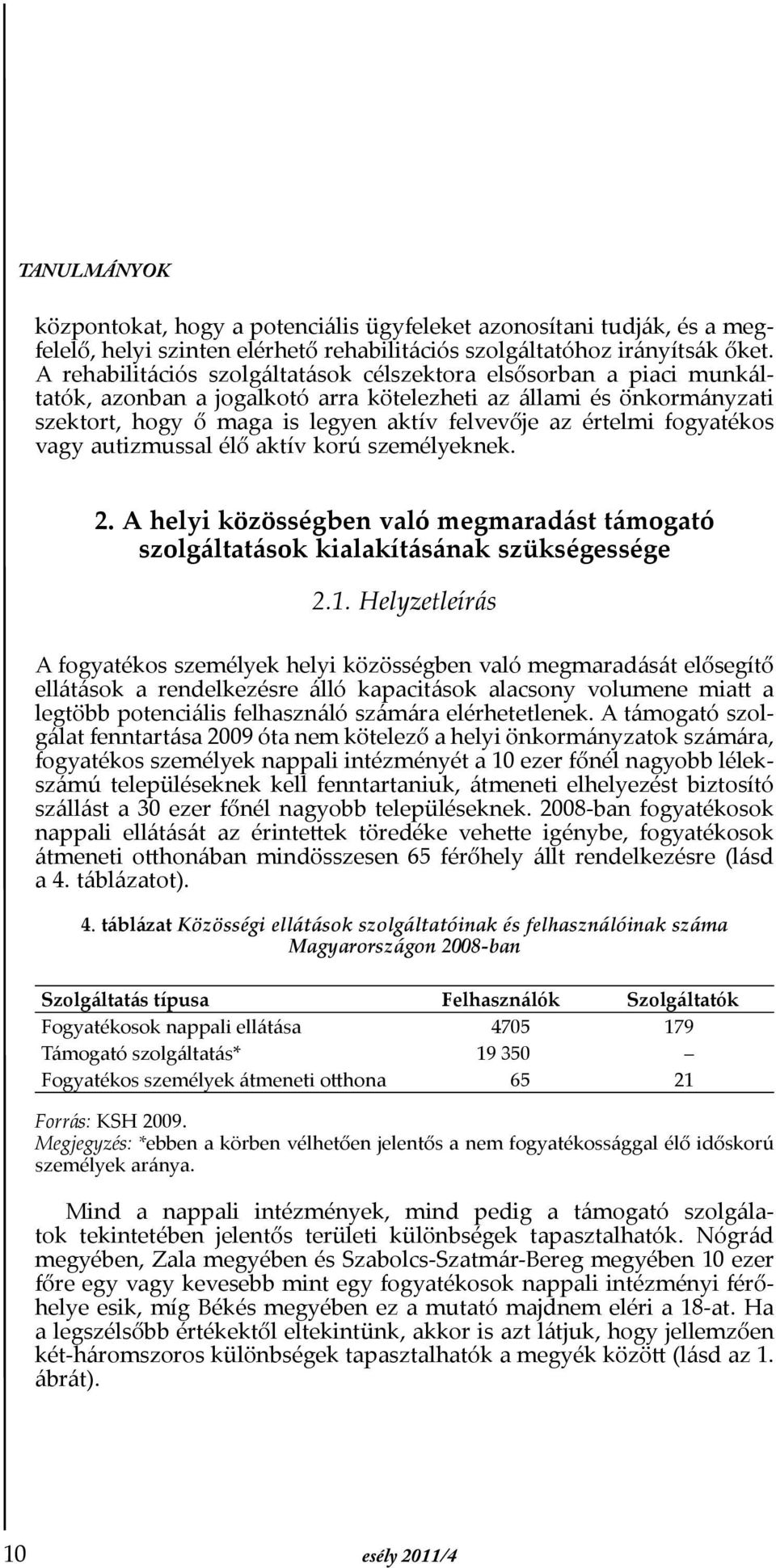 TANULMÁNYOK

központokat, hogy a potenciális ügyfeleket azonosítani tudják, és a megfelelő, helyi szinten elérhető rehabilitációs szolgáltatóhoz irányítsák őket. A rehabilitációs szolgáltatások célszektora elsősorban a piaci munkáltatók, azonban a jogalkotó arra kötelezheti az állami és önkormányzati szektort, hogy ő maga is legyen aktív felvevője az értelmi fogyatékos vagy autizmussal élő aktív korú személyeknek.

2. A helyi közösségben való megmaradást támogató szolgáltatások kialakításának szükségessége

2.1. Helyzetleírás

A fogyatékos személyek helyi közösségben való megmaradását elősegítő ellátások a rendelkezésre álló kapacitások alacsony volumene miatt a legtöbb potenciális felhasználó számára elérhetetlenek. A támogató szolgálat fenntartása 2009 óta nem kötelező a helyi önkormányzatok számára, fogyatékos személyek nappali intézményét a 10 ezer főnél nagyobb lélekszámú településeknek kell fenntartaniuk, átmeneti elhelyezést biztosító szállást a 30 ezer főnél nagyobb településeknek. 2008-ban fogyatékosok nappali ellátását az érintettek töredéke vehette igénybe, fogyatékosok átmeneti otthonában mindösszesen 65 férőhely állt rendelkezésre (lásd a 4. táblázatot).

4. táblázat Közösségi ellátások szolgáltatóinak és felhasználóinak száma Magyarországon 2008-ban

| Szolgáltatás típusa | Felhasználók | Szolgáltatók |
|---|---|---|
| Fogyatékosok nappali ellátása | 4705 | 179 |
| Támogató szolgáltatás* | 19 350 | – |
| Fogyatékos személyek átmeneti otthona | 65 | 21 |

Forrás: KSH 2009.
Megjegyzés: *ebben a körben vélhetően jelentős a nem fogyatékossággal élő időskorú személyek aránya.

Mind a nappali intézmények, mind pedig a támogató szolgálatok tekintetében jelentős területi különbségek tapasztalhatók. Nógrád megyében, Zala megyében és Szabolcs-Szatmár-Bereg megyében 10 ezer főre egy vagy kevesebb mint egy fogyatékosok nappali intézményi férőhelye esik, míg Békés megyében ez a mutató majdnem eléri a 18-at. Ha a legszélsőbb értékektől eltekintünk, akkor is azt látjuk, hogy jellemzően két-háromszoros különbségek tapasztalhatók a megyék között (lásd az 1. ábrát).

10 esély 2011/4